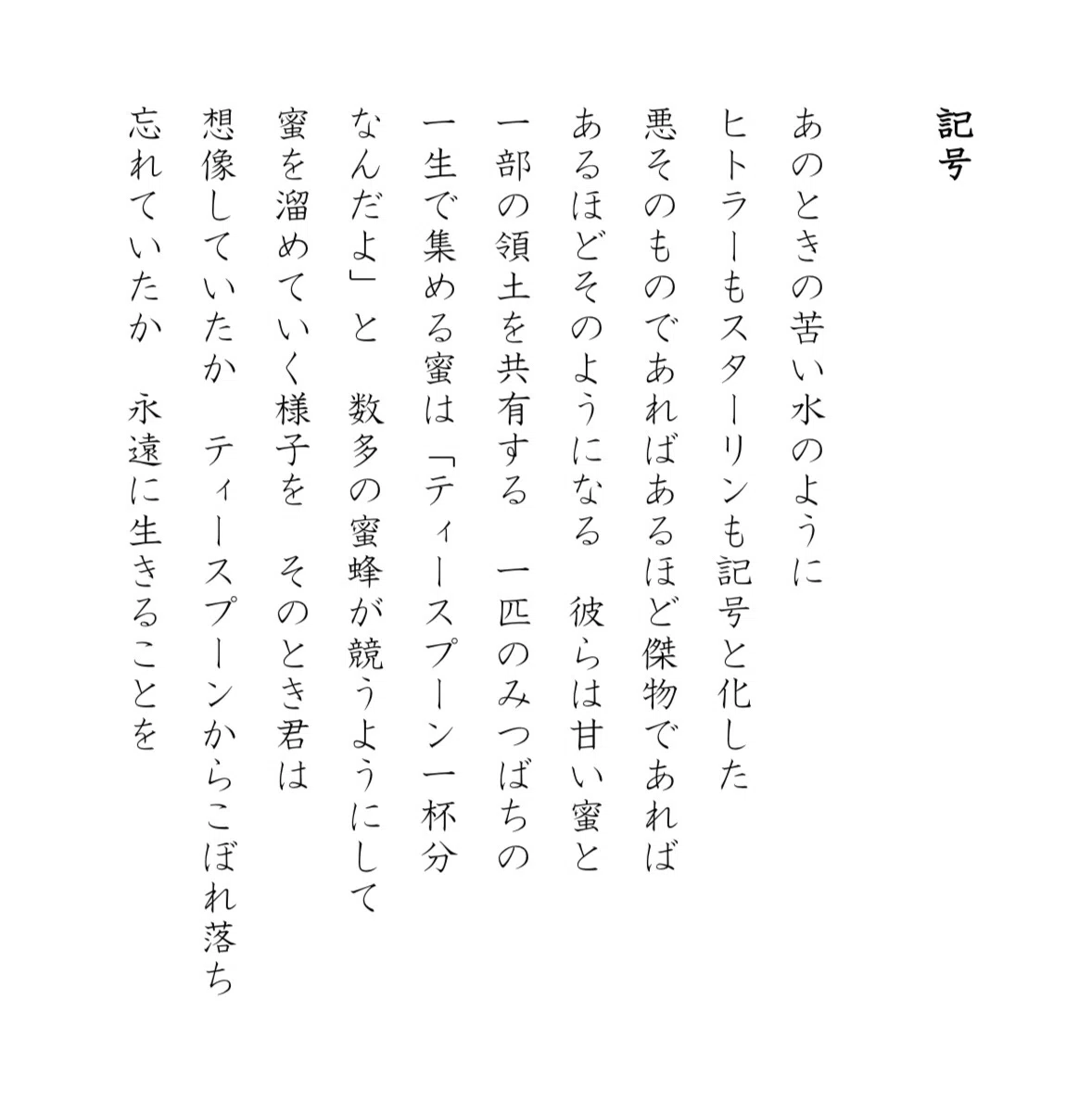 記号

あのときの苦い水のように
ヒトラーもスターリンも記号と化した
悪そのものであればあるほど傑物であれば
あるほどそのようになる　彼らは甘い蜜と
一部の領土を共有する　一匹のみつばちの
一生で集める蜜は「ティースプーン一杯分
なんだよ」と　数多の蜜蜂が競うようにして
蜜を溜めていく様子を　そのとき君は
想像していたか　ティースプーンからこぼれ落ち
忘れていたか　永遠に生きることを